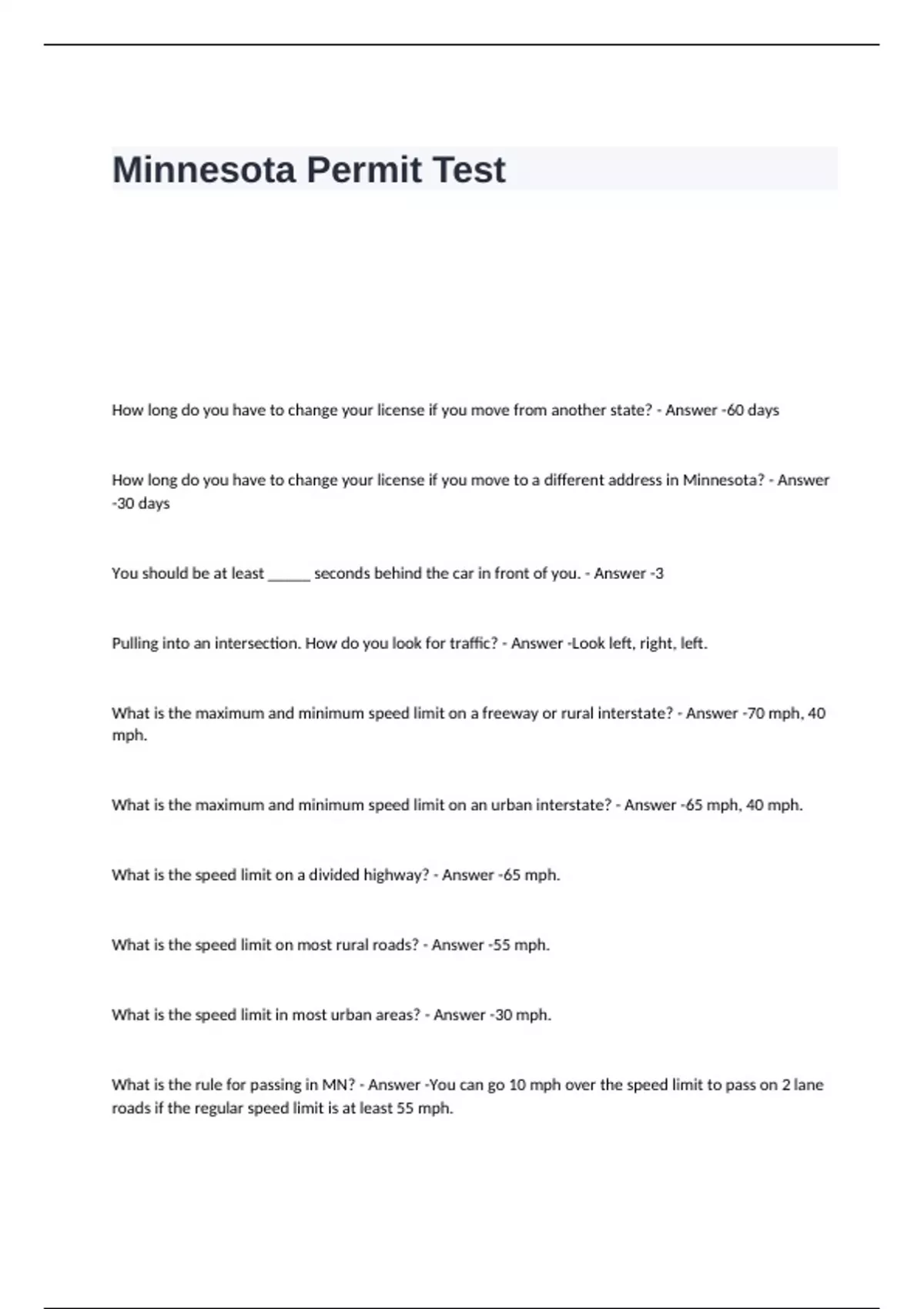 Minnesota Permit Test

How long do you have to change your license if you move from another state? - Answer -60 days

How long do you have to change your license if you move to a different address in Minnesota? - Answer -30 days

You should be at least ______ seconds behind the car in front of you. - Answer -3

Pulling into an intersection. How do you look for traffic? - Answer -Look left, right, left.

What is the maximum and minimum speed limit on a freeway or rural interstate? - Answer -70 mph, 40 mph.

What is the maximum and minimum speed limit on an urban interstate? - Answer -65 mph, 40 mph.

What is the speed limit on a divided highway? - Answer -65 mph.

What is the speed limit on most rural roads? - Answer -55 mph.

What is the speed limit in most urban areas? - Answer -30 mph.

What is the rule for passing in MN? - Answer -You can go 10 mph over the speed limit to pass on 2 lane roads if the regular speed limit is at least 55 mph.